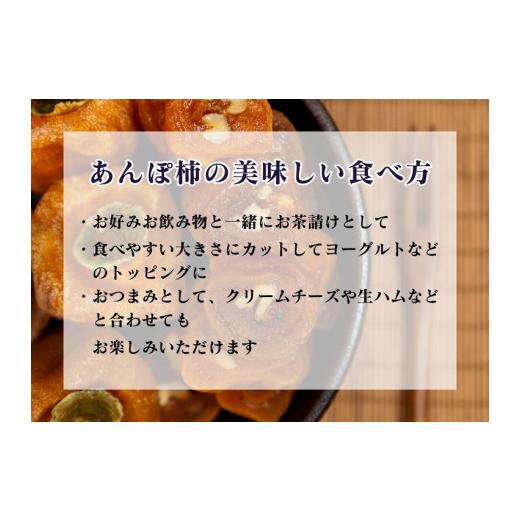 あんぽ柿の美味しい食べ方

・お好みお飲み物と一緒にお茶請けとして
・食べやすい大きさにカットしてヨーグルトなどのトッピングに
・おつまみとして、クリームチーズや生ハムなどと合わせても
お楽しみいただけます